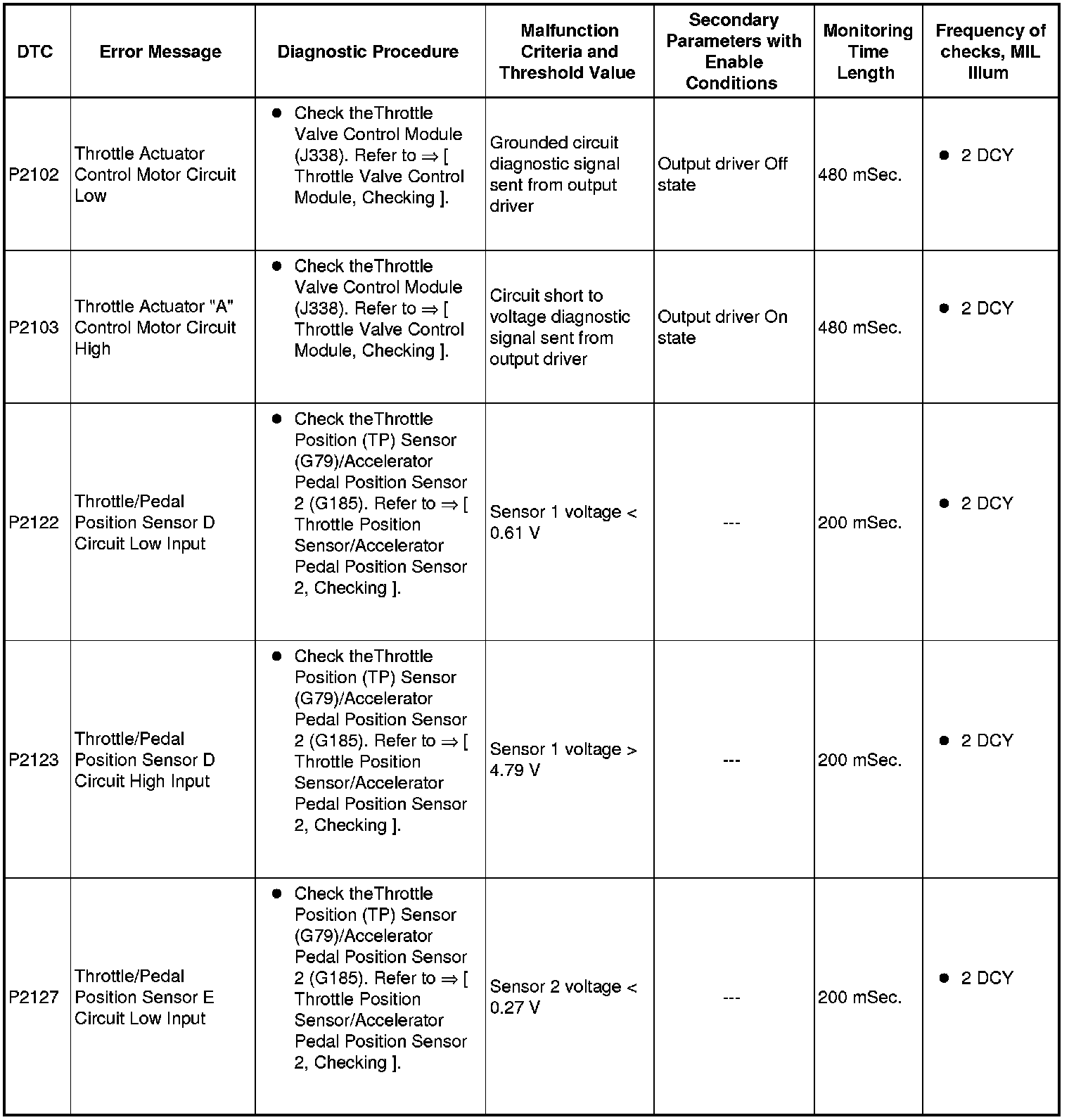 | DTC | Error Message | Diagnostic Procedure | Malfunction Criteria and Threshold Value | Secondary Parameters with Enable Conditions | Monitoring Time Length | Frequency of checks, MIL Illum |
|---|---|---|---|---|---|---|
| P2102 | Throttle Actuator Control Motor Circuit Low | ● Check theThrottle Valve Control Module (J338). Refer to ⇒ [ Throttle Valve Control Module, Checking ]. | Grounded circuit diagnostic signal sent from output driver | Output driver Off state | 480 mSec. | ● 2 DCY |
| P2103 | Throttle Actuator "A" Control Motor Circuit High | ● Check theThrottle Valve Control Module (J338). Refer to ⇒ [ Throttle Valve Control Module, Checking ]. | Circuit short to voltage diagnostic signal sent from output driver | Output driver On state | 480 mSec. | ● 2 DCY |
| P2122 | Throttle/Pedal Position Sensor D Circuit Low Input | ● Check theThrottle Position (TP) Sensor (G79)/Accelerator Pedal Position Sensor 2 (G185). Refer to ⇒ [ Throttle Position Sensor/Accelerator Pedal Position Sensor 2, Checking ]. | Sensor 1 voltage < 0.61 V | --- | 200 mSec. | ● 2 DCY |
| P2123 | Throttle/Pedal Position Sensor D Circuit High Input | ● Check theThrottle Position (TP) Sensor (G79)/Accelerator Pedal Position Sensor 2 (G185). Refer to ⇒ [ Throttle Position Sensor/Accelerator Pedal Position Sensor 2, Checking ]. | Sensor 1 voltage > 4.79 V | --- | 200 mSec. | ● 2 DCY |
| P2127 | Throttle/Pedal Position Sensor E Circuit Low Input | ● Check theThrottle Position (TP) Sensor (G79)/Accelerator Pedal Position Sensor 2 (G185). Refer to ⇒ [ Throttle Position Sensor/Accelerator Pedal Position Sensor 2, Checking ]. | Sensor 2 voltage < 0.27 V | --- | 200 mSec. | ● 2 DCY |